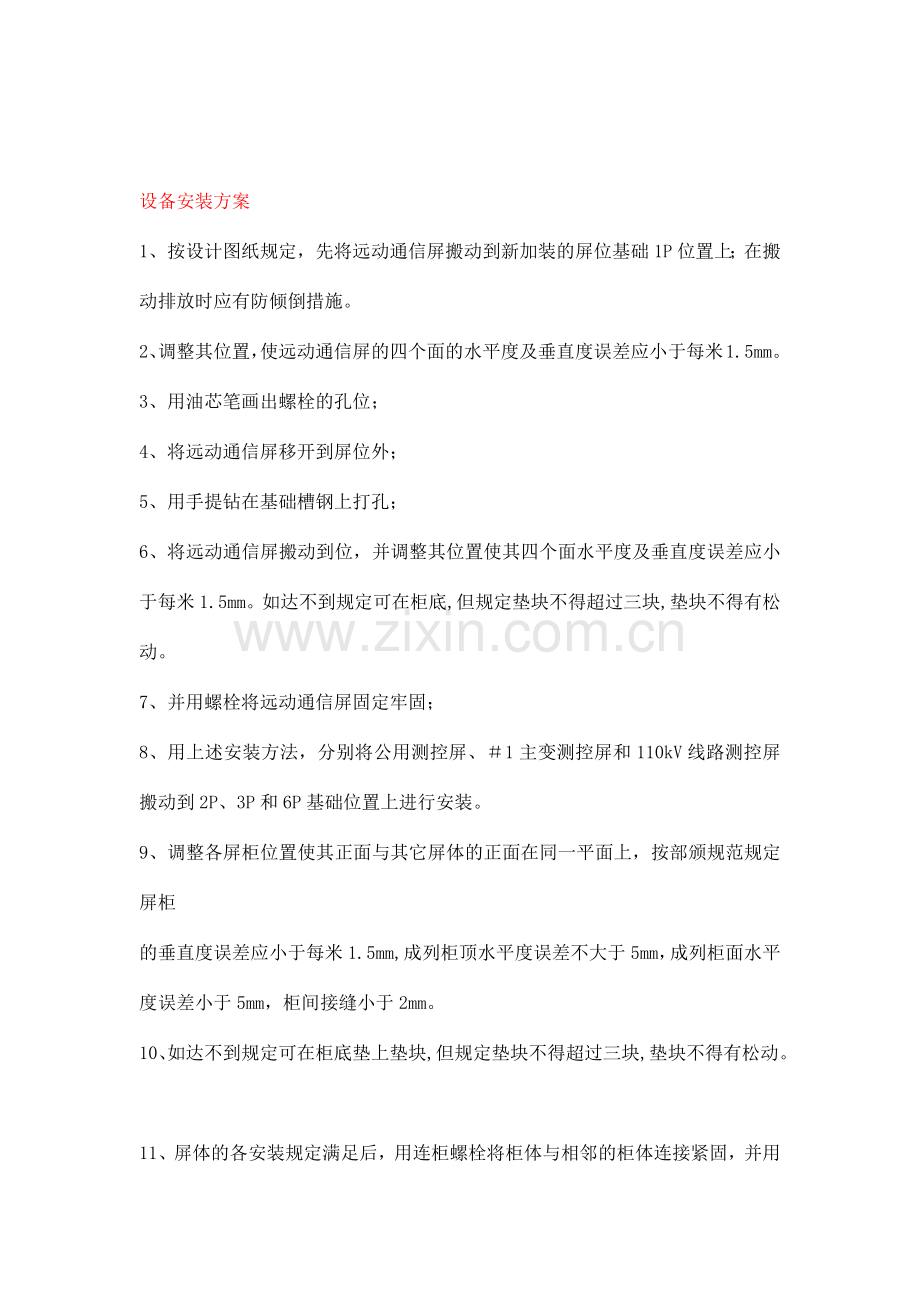 设备安装方案

1、按设计图纸规定，先将远动通信屏搬动到新加装的屏位基础1P位置上；在搬动排放时应有防倾倒措施。

2、调整其位置，使远动通信屏的四个面的水平度及垂直度误差应小于每米1.5mm。

3、用油芯笔画出螺栓的孔位；

4、将远动通信屏移开到屏位外；

5、用手提钻在基础槽钢上打孔；

6、将远动通信屏搬动到位，并调整其位置使其四个面水平度及垂直度误差应小于每米1.5mm。如达不到规定可在柜底，但规定垫块不得超过三块，垫块不得有松动。

7、并用螺栓将远动通信屏固定牢固；

8、用上述安装方法，分别将公用测控屏、＃1主变测控屏和110kV线路测控屏搬动到2P、3P和6P基础位置上进行安装。

9、调整各屏柜位置使其正面与其它屏体的正面在同一平面上，按部颁规范规定屏柜

的垂直度误差应小于每米1.5mm，成列柜顶水平度误差不大于5mm，成列柜面水平度误差小于5mm，柜间接缝小于2mm。

10、如达不到规定可在柜底垫上垫块，但规定垫块不得超过三块，垫块不得有松动。

11、屏体的各安装规定满足后，用连柜螺栓将柜体与相邻的柜体连接紧固，并用

www.zixin.com.cn